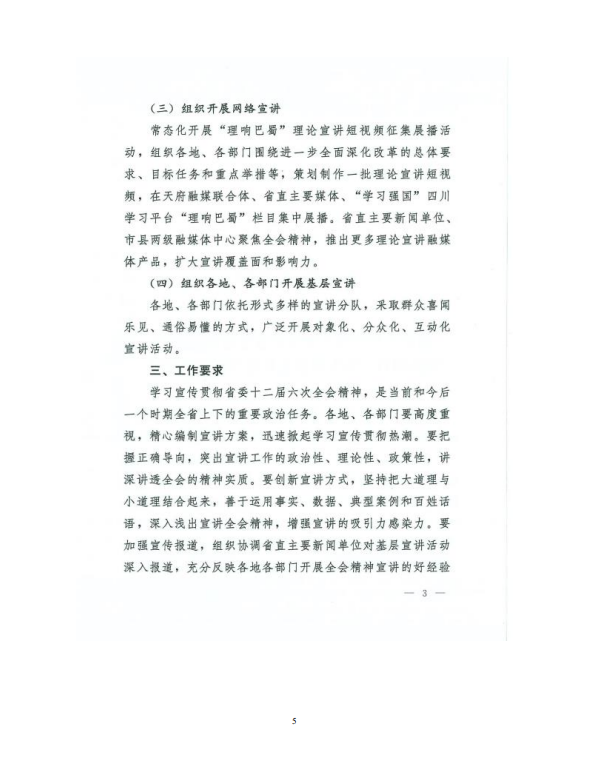 （三）组织开展网络宣讲

常态化开展“理响巴蜀”理论宣讲短视频征集展播活动，组织各地、各部门围绕进一步全面深化改革的总体要求、目标任务和重点举措等，策划制作一批理论宣讲短视频，在天府融媒联合体、省直主要媒体、“学习强国”四川学习平台“理响巴蜀”栏目集中展播。省直主要新闻单位、市县两级融媒体中心聚焦全会精神，推出更多理论宣讲融媒体产品，扩大宣讲覆盖面和影响力。

（四）组织各地、各部门开展基层宣讲

各地、各部门依托形式多样的宣讲分队，采取群众喜闻乐见、通俗易懂的方式，广泛开展对象化、分众化、互动化宣讲活动。

三、工作要求

学习宣传贯彻省委十二届六次全会精神，是当前和今后一个时期全省上下的重要政治任务。各地、各部门要高度重视，精心编制宣讲方案，迅速掀起学习宣传贯彻热潮。要把握正确导向，突出宣讲工作的政治性、理论性、政策性，讲深讲透全会的精神实质。要创新宣讲方式，坚持把大道理与小道理结合起来，善于运用事实、数据、典型案例和百姓话语，深入浅出宣讲全会精神，增强宣讲的吸引力感染力。要加强宣传报道，组织协调省直主要新闻单位对基层宣讲活动深入报道，充分反映各地各部门开展全会精神宣讲的好经验

— 3 —

5